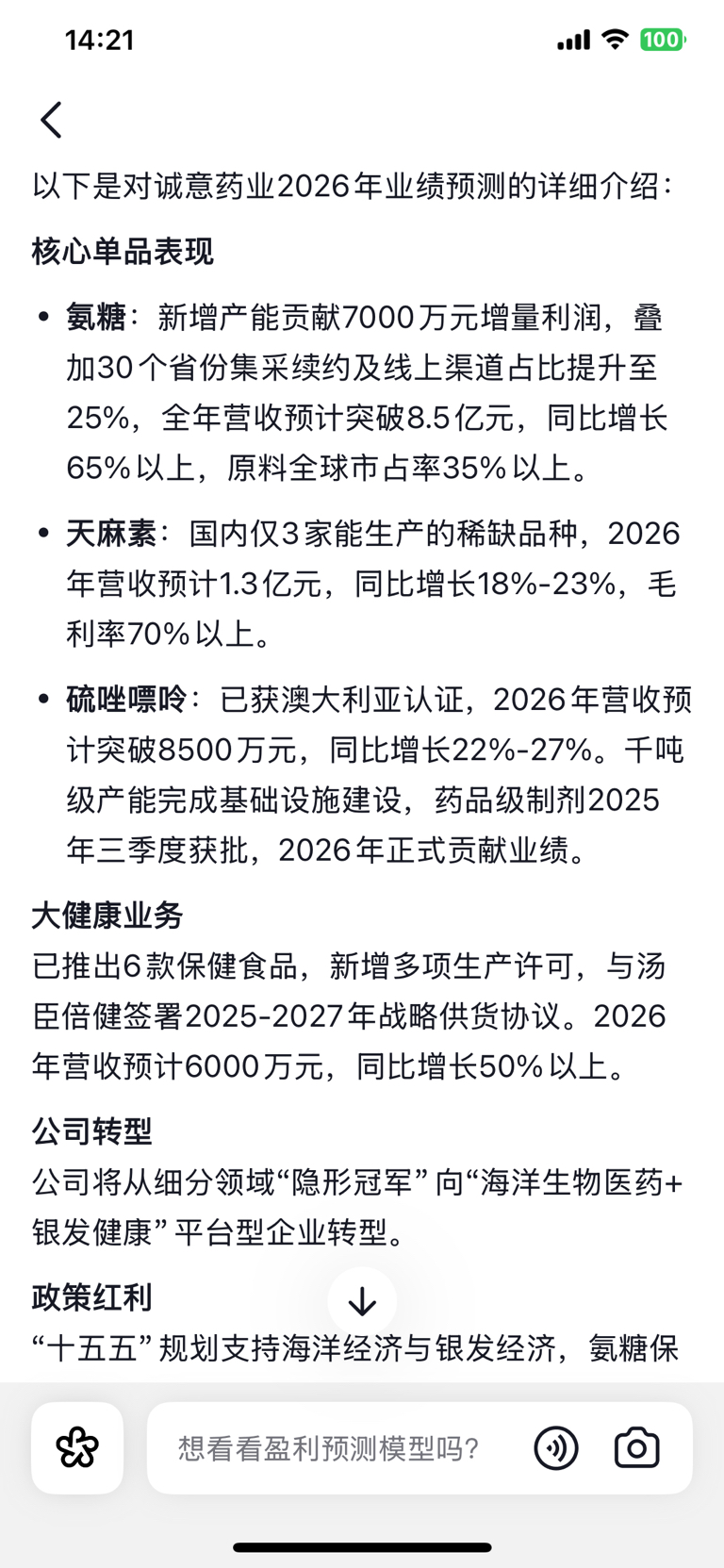 14:21

100

以下是对诚意药业2026年业绩预测的详细介绍：

核心单品表现

• 氨糖：新增产能贡献7000万元增量利润，叠加30个省份集采续约及线上渠道占比提升至25%，全年营收预计突破8.5亿元，同比增长65%以上，原料全球市占率35%以上。

• 天麻素：国内仅3家能生产的稀缺品种，2026年营收预计1.3亿元，同比增长18%-23%，毛利率70%以上。

• 硫唑嘌呤：已获澳大利亚认证，2026年营收预计突破8500万元，同比增长22%-27%。千吨级产能完成基础设施建设，药品级制剂2025年三季度获批，2026年正式贡献业绩。

大健康业务

已推出6款保健食品，新增多项生产许可，与汤臣倍健签署2025-2027年战略供货协议。2026年营收预计6000万元，同比增长50%以上。

公司转型

公司将从细分领域“隐形冠军”向“海洋生物医药+银发健康”平台型企业转型。

政策红利

“十五五”规划支持海洋经济与银发经济，氨糖保

想看看盈利预测模型吗？